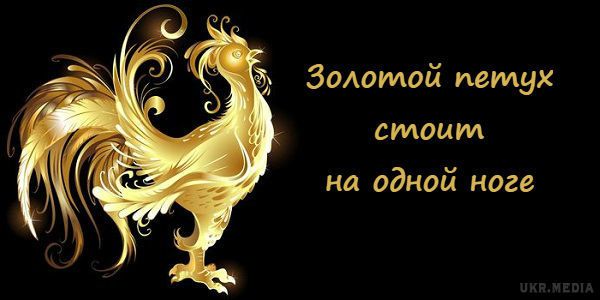 Золотой петух
стоит
на одной ноге

UKR.MEDIA